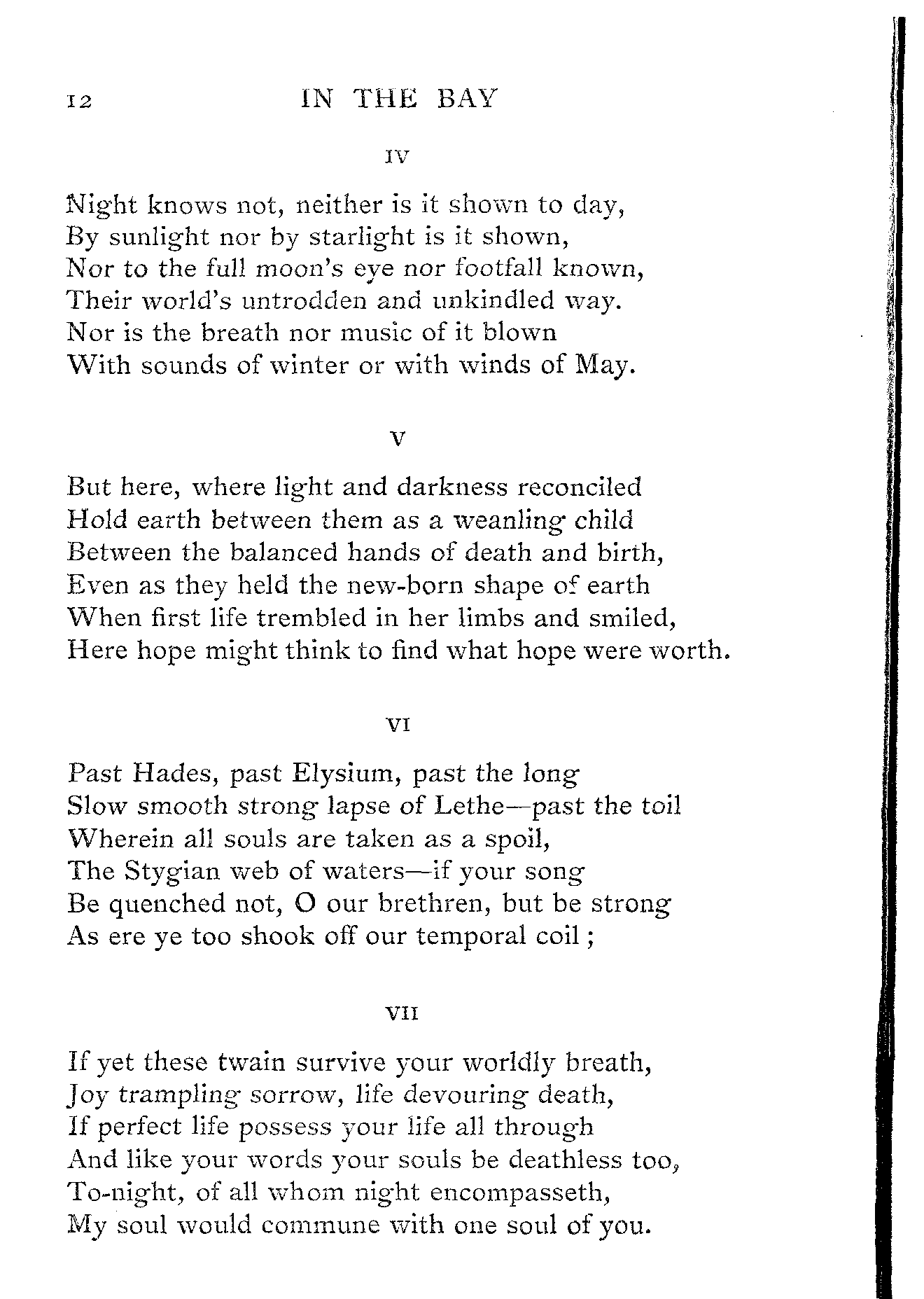 12 IN THE BAY

IV

Night knows not, neither is it shown to day,
By sunlight nor by starlight is it shown,
Nor to the full moon's eye nor footfall known,
Their world's untrodden and unkindled way.
Nor is the breath nor music of it blown
With sounds of winter or with winds of May.

V

But here, where light and darkness reconciled
Hold earth between them as a weanling child
Between the balanced hands of death and birth,
Even as they held the new-born shape of earth
When first life trembled in her limbs and smiled,
Here hope might think to find what hope were worth.

VI

Past Hades, past Elysium, past the long
Slow smooth strong lapse of Lethe—past the toil
Wherein all souls are taken as a spoil,
The Stygian web of waters—if your song
Be quenched not, O our brethren, but be strong
As ere ye too shook off our temporal coil ;

VII

If yet these twain survive your worldly breath,
Joy trampling sorrow, life devouring death,
If perfect life possess your life all through
And like your words your souls be deathless too,
To-night, of all whom night encompasseth,
My soul would commune with one soul of you.